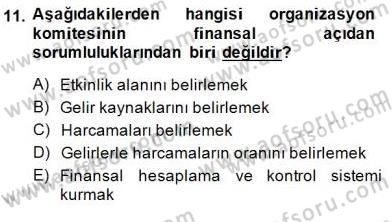 11. Aşağıdakilerden hangisi organizasyon komitesinin finansal açıdan sorumluluklarından biri değildir?

A) Etkinlik alanını belirlemek
B) Gelir kaynaklarını belirlemek
C) Harcamaları belirlemek
D) Gelirlerle harcamaların oranını belirlemek
E) Finansal hesaplama ve kontrol sistemi kurmak

www.aofsoru.com